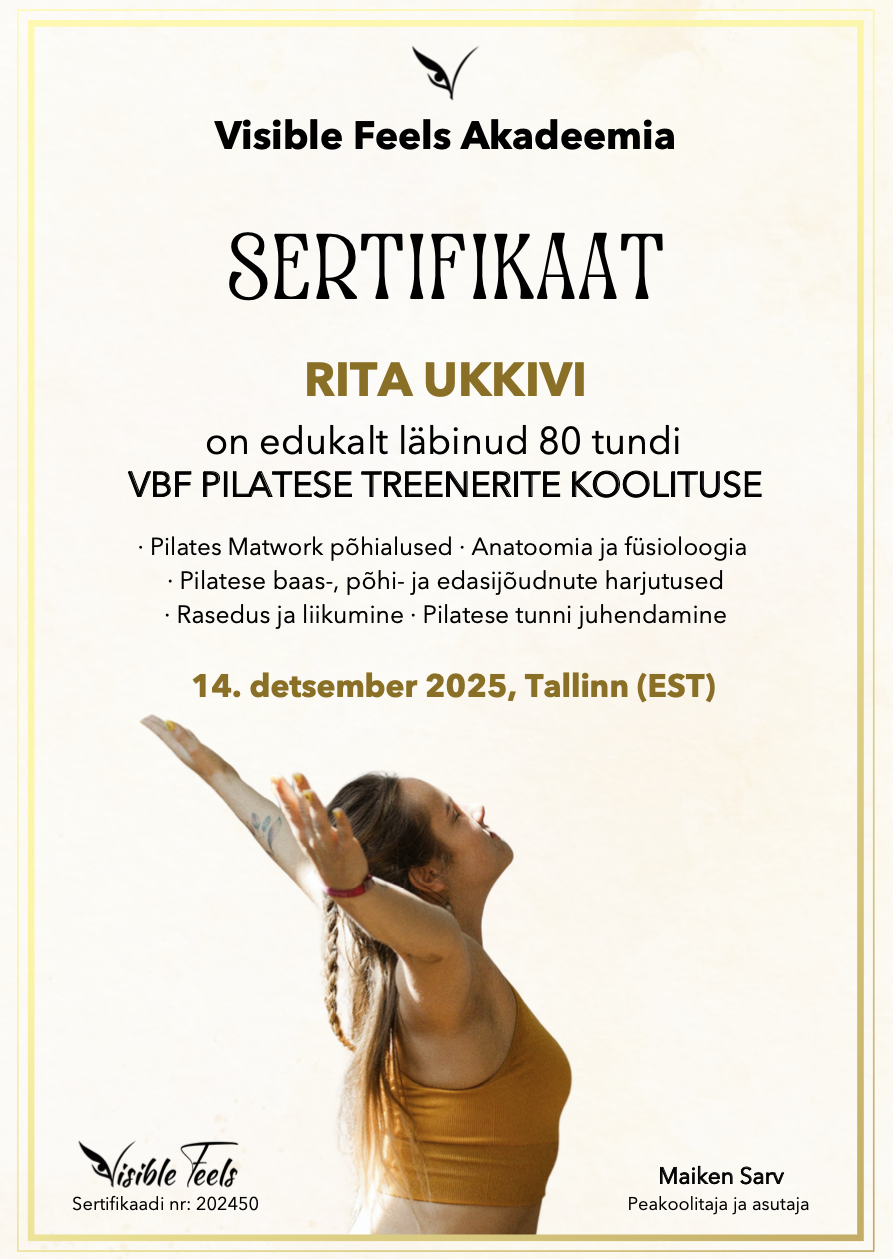 Visible Feels Akadeemia

SERTIFIKAAT

RITA UKKIVI

on edukalt läbinud 80 tundi
VBF PILATESE TREENERITE KOOLITUSE

· Pilates Matwork põhialused · Anatoomia ja füsioloogia
· Pilatese baas-, põhi- ja edasijõudnute harjutused
· Rasedus ja liikumine · Pilatese tunni juhendamine

14. detsember 2025, Tallinn (EST)

Visible Feels
Sertifikaadi nr: 202450

Maiken Sarv
Peakoolitaja ja asutaja